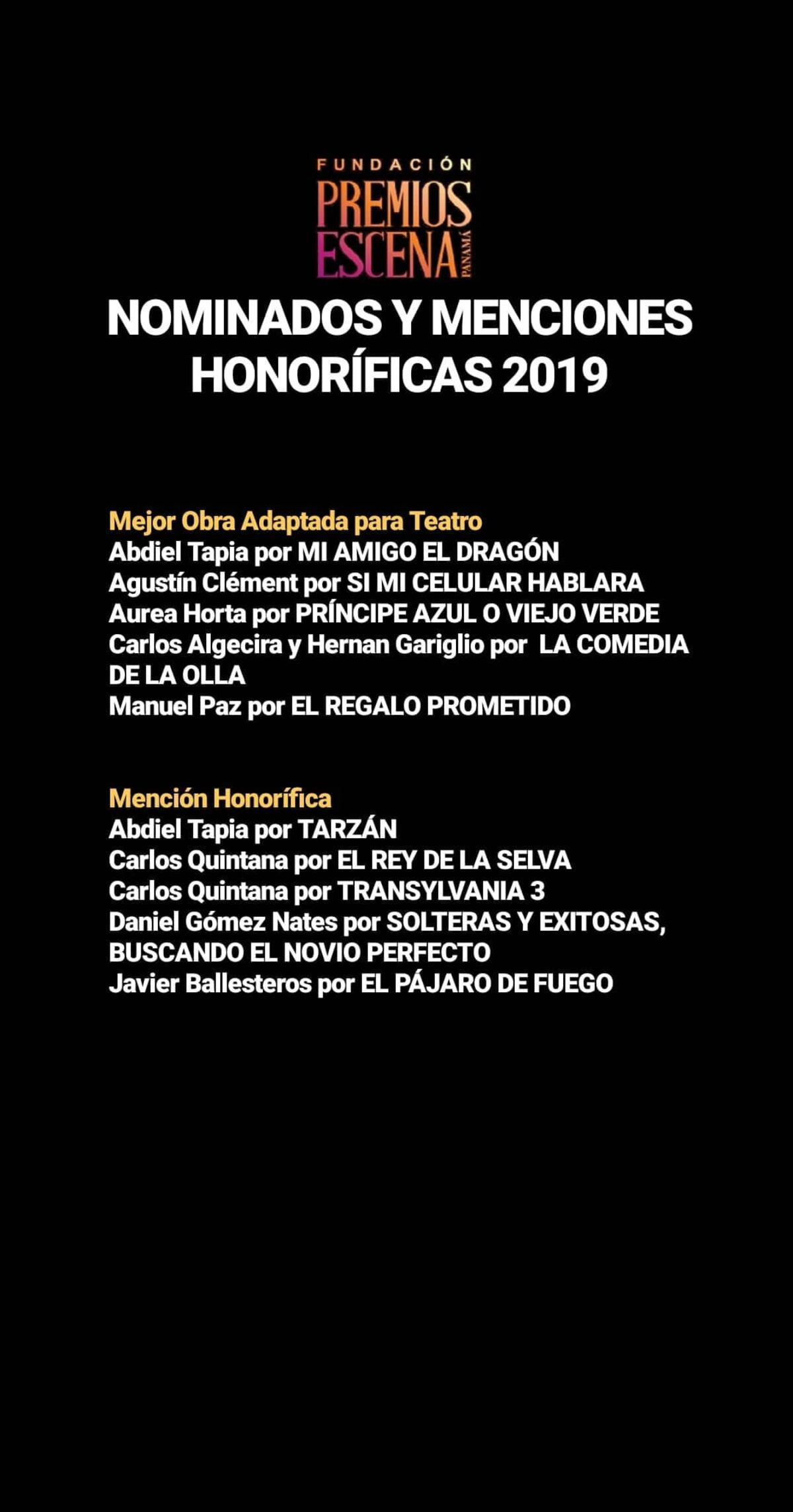 FUNDACIÓN
PREMIOS
ESCENA
PANAMÁ

NOMINADOS Y MENCIONES HONORÍFICAS 2019

Mejor Obra Adaptada para Teatro
Abdiel Tapia por MI AMIGO EL DRAGÓN
Agustín Clément por SI MI CELULAR HABLARA
Aurea Horta por PRÍNCIPE AZUL O VIEJO VERDE
Carlos Algecira y Hernan Gariglio por LA COMEDIA DE LA OLLA
Manuel Paz por EL REGALO PROMETIDO

Mención Honorífica
Abdiel Tapia por TARZÁN
Carlos Quintana por EL REY DE LA SELVA
Carlos Quintana por TRANSYLVANIA 3
Daniel Gómez Nates por SOLTERAS Y EXITOSAS, BUSCANDO EL NOVIO PERFECTO
Javier Ballesteros por EL PÁJARO DE FUEGO